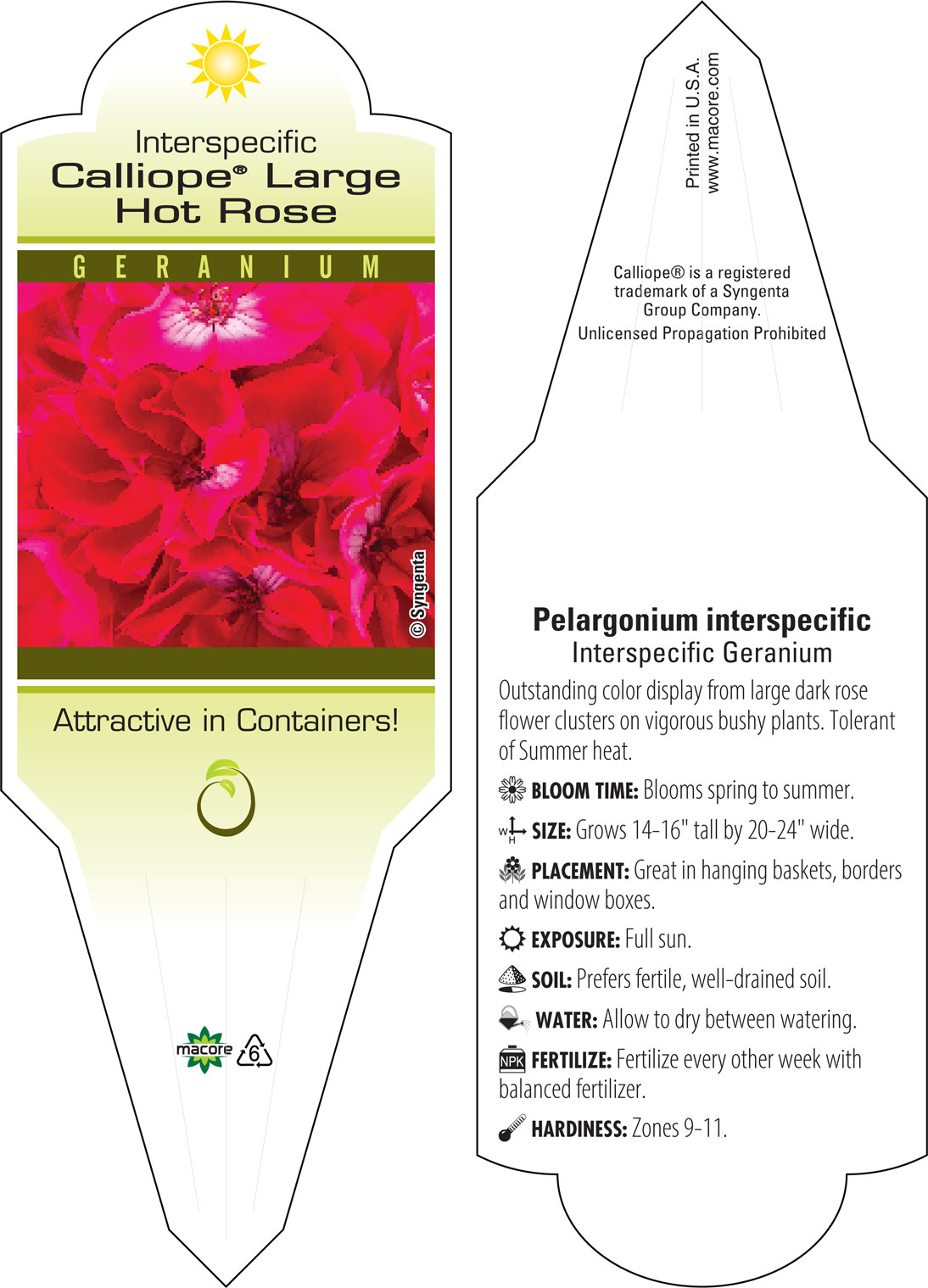 Interspecific
Calliope® Large Hot Rose

GERANIUM

© Syngenta

Attractive in Containers!

macore 6

Printed in U.S.A.
www.macore.com

Calliope® is a registered trademark of a Syngenta Group Company.
Unlicensed Propagation Prohibited

Pelargonium interspecific
Interspecific Geranium

Outstanding color display from large dark rose flower clusters on vigorous bushy plants. Tolerant of Summer heat.

BLOOM TIME: Blooms spring to summer.

W H SIZE: Grows 14-16" tall by 20-24" wide.

PLACEMENT: Great in hanging baskets, borders and window boxes.

EXPOSURE: Full sun.

SOIL: Prefers fertile, well-drained soil.

WATER: Allow to dry between watering.

NPK FERTILIZE: Fertilize every other week with balanced fertilizer.

HARDINESS: Zones 9-11.